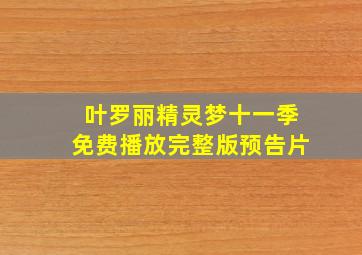 叶罗丽精灵梦十一季
免费播放完整版预告片